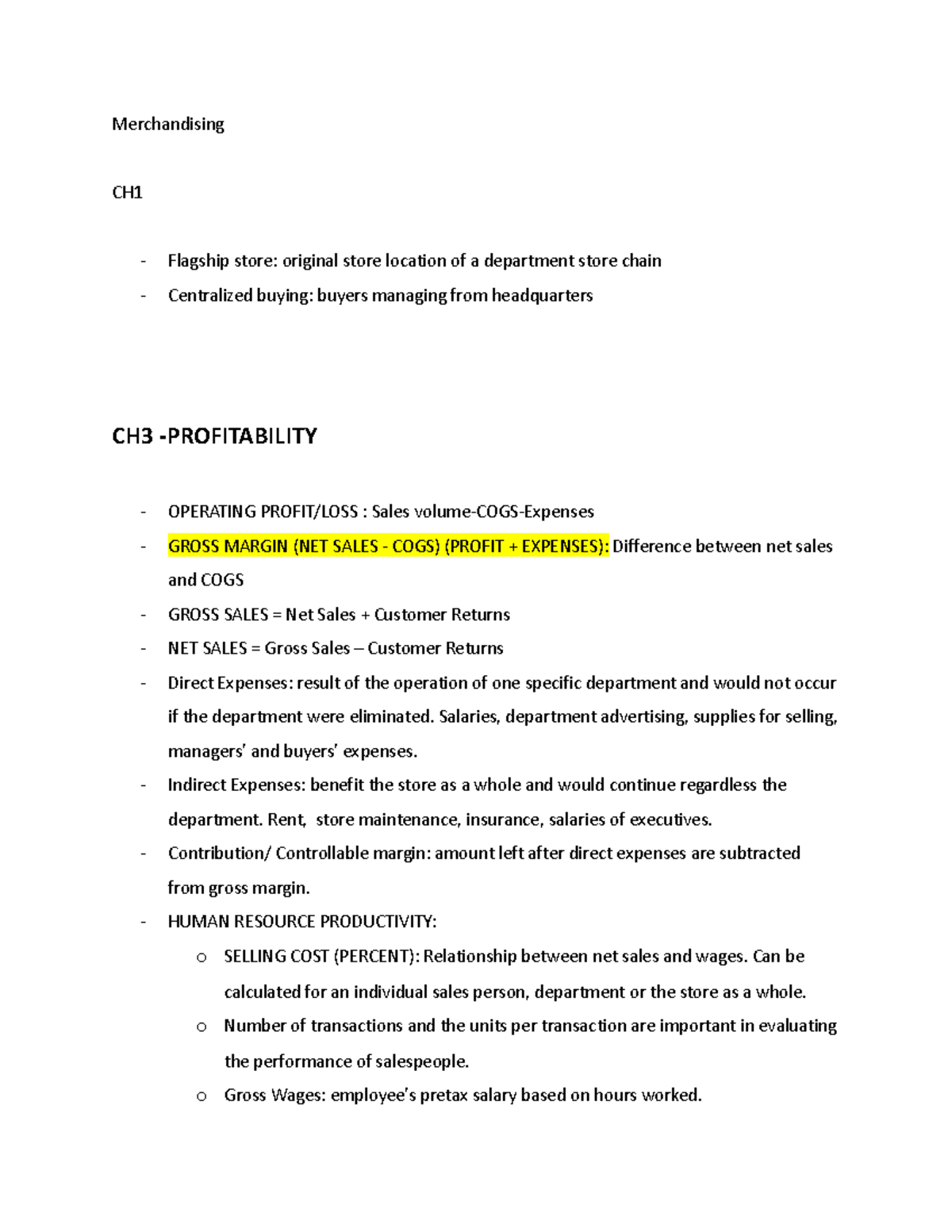 Merchandising

CH1

- Flagship store: original store location of a department store chain
- Centralized buying: buyers managing from headquarters

CH3 -PROFITABILITY

- OPERATING PROFIT/LOSS : Sales volume-COGS-Expenses
- GROSS MARGIN (NET SALES - COGS) (PROFIT + EXPENSES): Difference between net sales and COGS
- GROSS SALES = Net Sales + Customer Returns
- NET SALES = Gross Sales – Customer Returns
- Direct Expenses: result of the operation of one specific department and would not occur if the department were eliminated. Salaries, department advertising, supplies for selling, managers' and buyers' expenses.
- Indirect Expenses: benefit the store as a whole and would continue regardless the department. Rent, store maintenance, insurance, salaries of executives.
- Contribution/ Controllable margin: amount left after direct expenses are subtracted from gross margin.
- HUMAN RESOURCE PRODUCTIVITY:
  o SELLING COST (PERCENT): Relationship between net sales and wages. Can be calculated for an individual sales person, department or the store as a whole.
  o Number of transactions and the units per transaction are important in evaluating the performance of salespeople.
  o Gross Wages: employee's pretax salary based on hours worked.